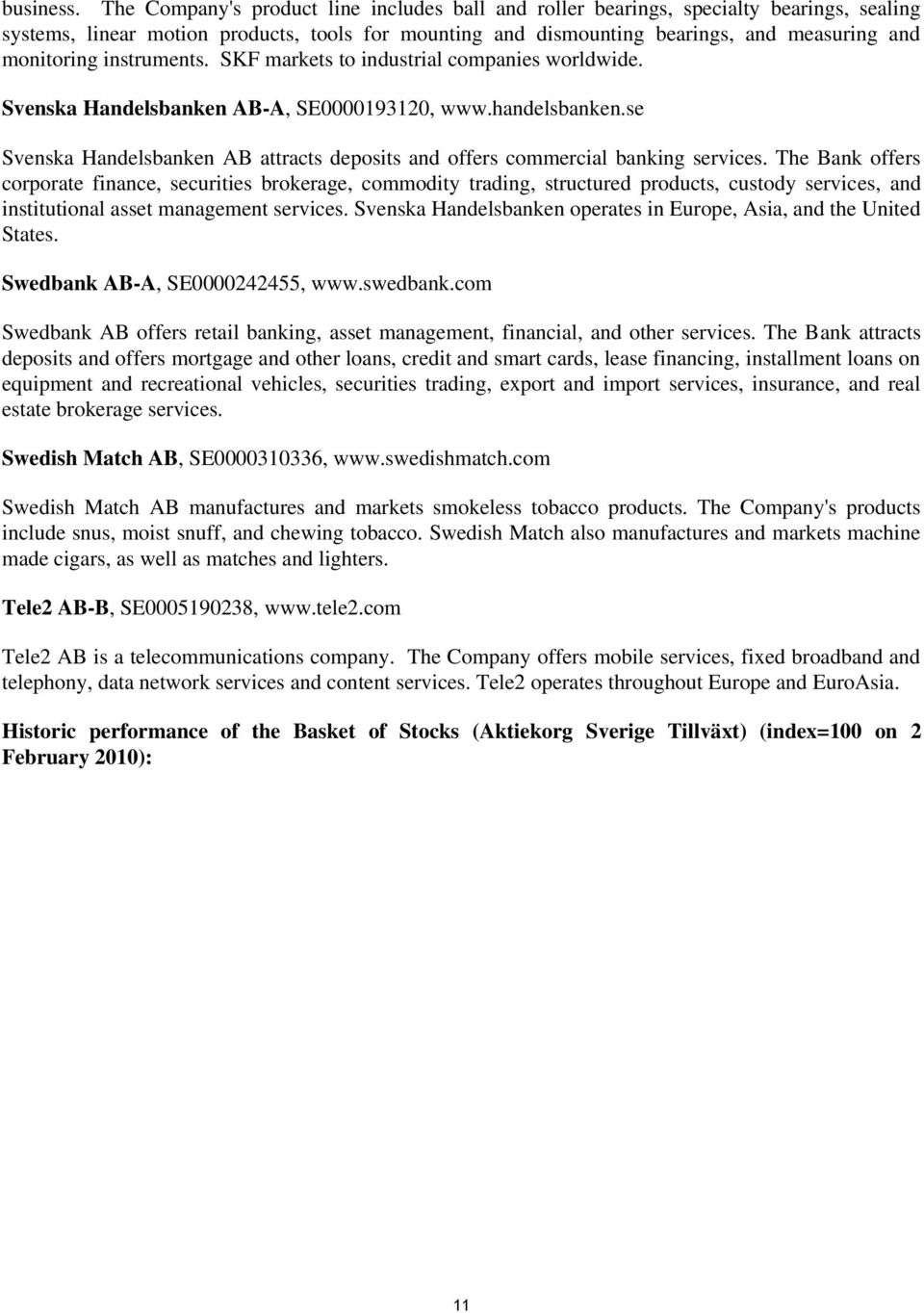 business. The Company's product line includes ball and roller bearings, specialty bearings, sealing systems, linear motion products, tools for mounting and dismounting bearings, and measuring and monitoring instruments. SKF markets to industrial companies worldwide.

Svenska Handelsbanken AB-A, SE0000193120, www.handelsbanken.se

Svenska Handelsbanken AB attracts deposits and offers commercial banking services. The Bank offers corporate finance, securities brokerage, commodity trading, structured products, custody services, and institutional asset management services. Svenska Handelsbanken operates in Europe, Asia, and the United States.

Swedbank AB-A, SE0000242455, www.swedbank.com

Swedbank AB offers retail banking, asset management, financial, and other services. The Bank attracts deposits and offers mortgage and other loans, credit and smart cards, lease financing, installment loans on equipment and recreational vehicles, securities trading, export and import services, insurance, and real estate brokerage services.

Swedish Match AB, SE0000310336, www.swedishmatch.com

Swedish Match AB manufactures and markets smokeless tobacco products. The Company's products include snus, moist snuff, and chewing tobacco. Swedish Match also manufactures and markets machine made cigars, as well as matches and lighters.

Tele2 AB-B, SE0005190238, www.tele2.com

Tele2 AB is a telecommunications company. The Company offers mobile services, fixed broadband and telephony, data network services and content services. Tele2 operates throughout Europe and EuroAsia.

Historic performance of the Basket of Stocks (Aktiekorg Sverige Tillväxt) (index=100 on 2 February 2010):

11